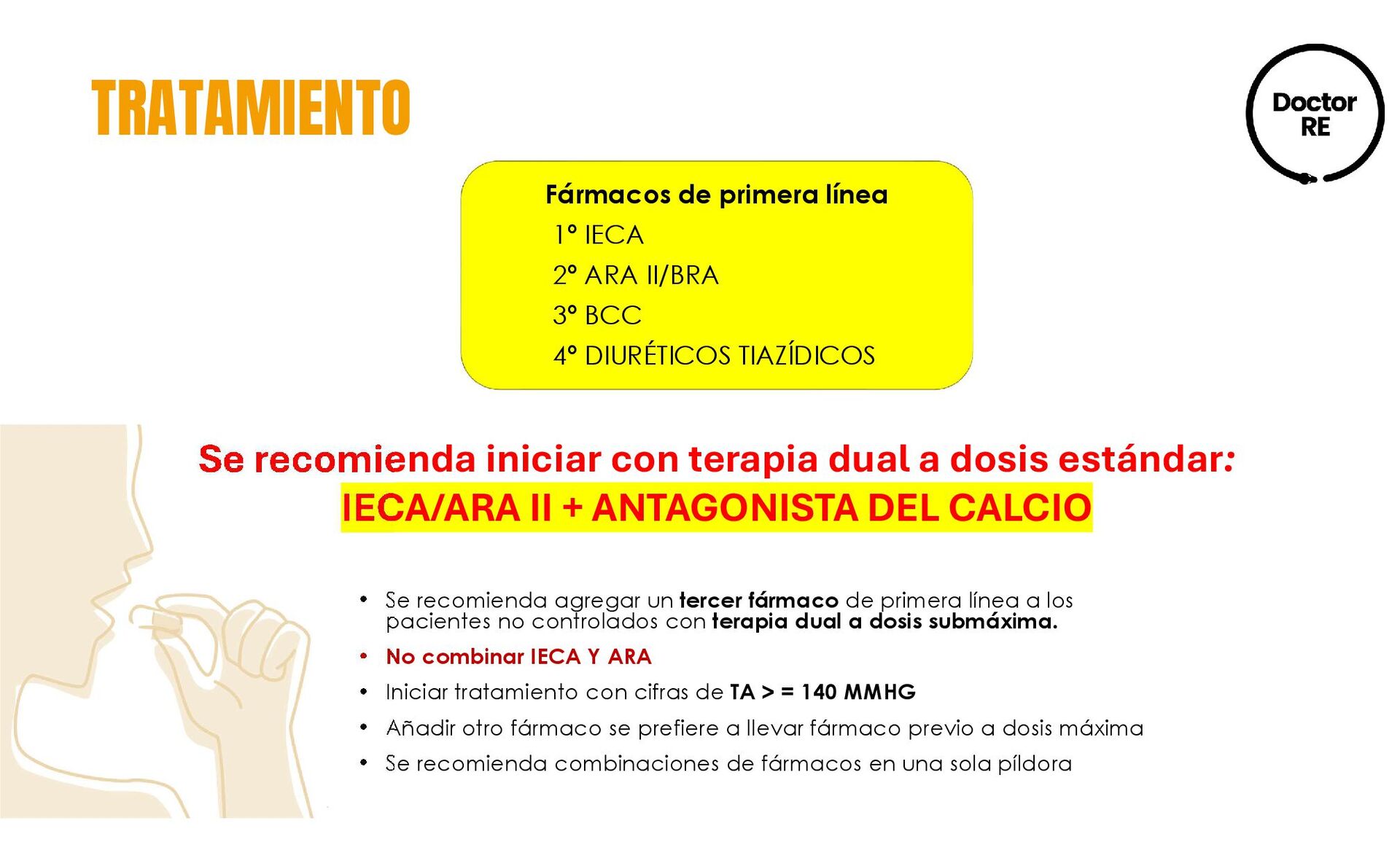 TRATAMIENTO

Doctor
RE

Fármacos de primera línea
1° IECA
2° ARA II/BRA
3° BCC
4° DIURÉTICOS TIAZÍDICOS

Se recomienda iniciar con terapia dual a dosis estándar:
IECA/ARA II + ANTAGONISTA DEL CALCIO

• Se recomienda agregar un tercer fármaco de primera línea a los pacientes no controlados con terapia dual a dosis submáxima.
• No combinar IECA Y ARA
• Iniciar tratamiento con cifras de TA > = 140 MMHG
• Añadir otro fármaco se prefiere a llevar fármaco previo a dosis máxima
• Se recomienda combinaciones de fármacos en una sola píldora